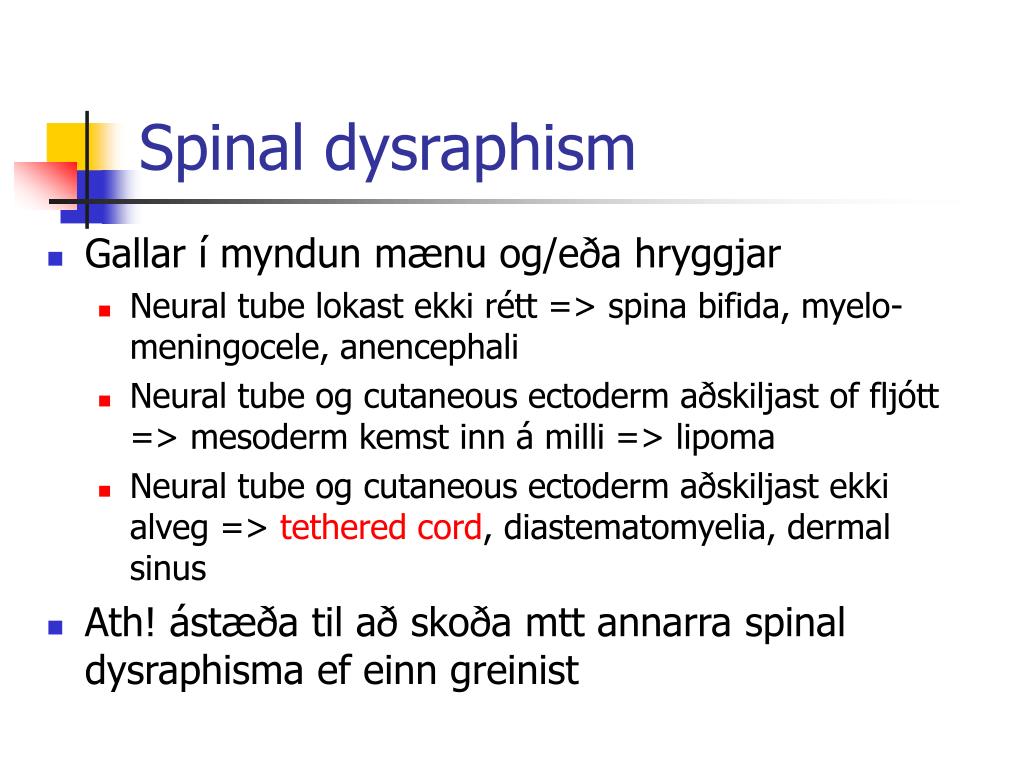 Spinal dysraphism

Gallar í myndun mænu og/eða hryggjar

Neural tube lokast ekki rétt => spina bifida, myelomeningocele, anencephali

Neural tube og cutaneous ectoderm aðskiljast of fljótt => mesoderm kemst inn á milli => lipoma

Neural tube og cutaneous ectoderm aðskiljast ekki alveg => tethered cord, diastematomyelia, dermal sinus

Ath! ástæða til að skoða mtt annarra spinal dysraphisma ef einn greinist